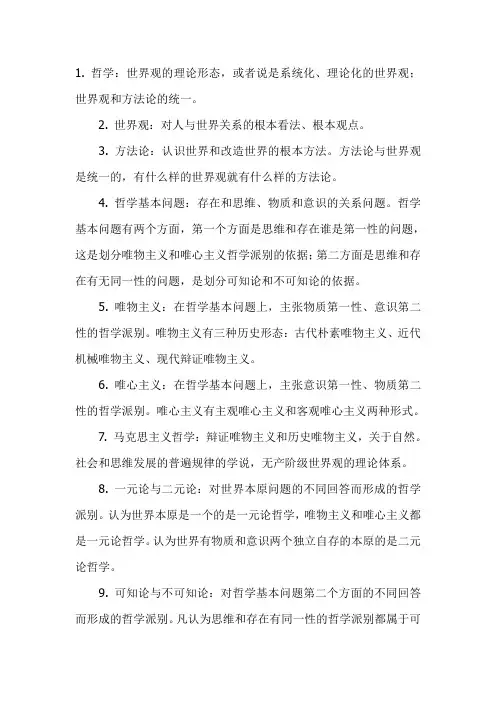 1. 哲学：世界观的理论形态，或者说是系统化、理论化的世界观：世界观和方法论的统一。

2. 世界观：对人与世界关系的根本看法、根本观点。

3. 方法论：认识世界和改造世界的根本方法。方法论与世界观是统一的，有什么样的世界观就有什么样的方法论。

4. 哲学基本问题：存在和思维、物质和意识的关系问题。哲学基本问题有两个方面，第一个方面是思维和存在谁是第一性的问题，这是划分唯物主义和唯心主义哲学派别的依据；第二方面是思维和存在有无同一性的问题，是划分可知论和不可知论的依据。

5. 唯物主义：在哲学基本问题上，主张物质第一性、意识第二性的哲学派别。唯物主义有三种历史形态：古代朴素唯物主义、近代机械唯物主义、现代辩证唯物主义。

6. 唯心主义：在哲学基本问题上，主张意识第一性、物质第二性的哲学派别。唯心主义有主观唯心主义和客观唯心主义两种形式。

7. 马克思主义哲学：辩证唯物主义和历史唯物主义，关于自然。社会和思维发展的普遍规律的学说，无产阶级世界观的理论体系。

8. 一元论与二元论：对世界本原问题的不同回答而形成的哲学派别。认为世界本原是一个的是一元论哲学，唯物主义和唯心主义都是一元论哲学。认为世界有物质和意识两个独立自存的本原的是二元论哲学。

9. 可知论与不可知论：对哲学基本问题第二个方面的不同回答而形成的哲学派别。凡认为思维和存在有同一性的哲学派别都属于可